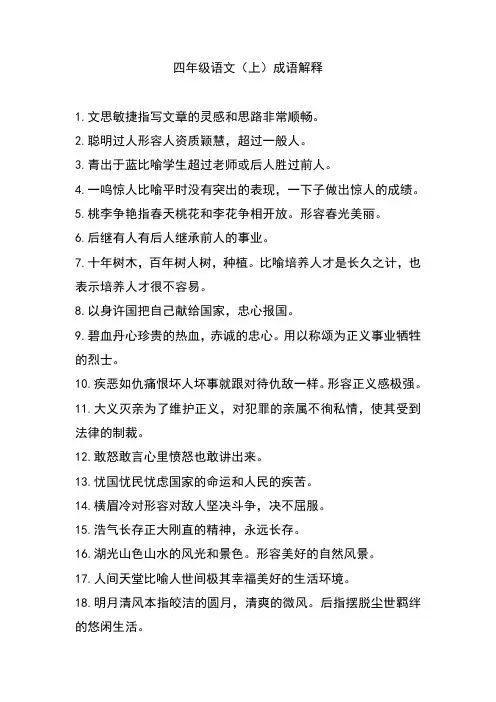 四年级语文（上）成语解释

1. 文思敏捷指写文章的灵感和思路非常顺畅。

2. 聪明过人形容人资质颖慧，超过一般人。

3. 青出于蓝比喻学生超过老师或后人胜过前人。

4. 一鸣惊人比喻平时没有突出的表现，一下子做出惊人的成绩。

5. 桃李争艳指春天桃花和李花争相开放。形容春光美丽。

6. 后继有人有后人继承前人的事业。

7. 十年树木，百年树人树，种植。比喻培养人才是长久之计，也表示培养人才很不容易。

8. 以身许国把自己献给国家，忠心报国。

9. 碧血丹心珍贵的热血，赤诚的忠心。用以称颂为正义事业牺牲的烈士。

10. 疾恶如仇痛恨坏人坏事就跟对待仇敌一样。形容正义感极强。

11. 大义灭亲为了维护正义，对犯罪的亲属不徇私情，使其受到法律的制裁。

12. 敢怒敢言心里愤怒也敢讲出来。

13. 忧国忧民忧虑国家的命运和人民的疾苦。

14. 横眉冷对形容对敌人坚决斗争，决不屈服。

15. 浩气长存正大刚直的精神，永远长存。

16. 湖光山色山水的风光和景色。形容美好的自然风景。

17. 人间天堂比喻人世间极其幸福美好的生活环境。

18. 明月清风本指皎洁的圆月，清爽的微风。后指摆脱尘世羁绊的悠闲生活。